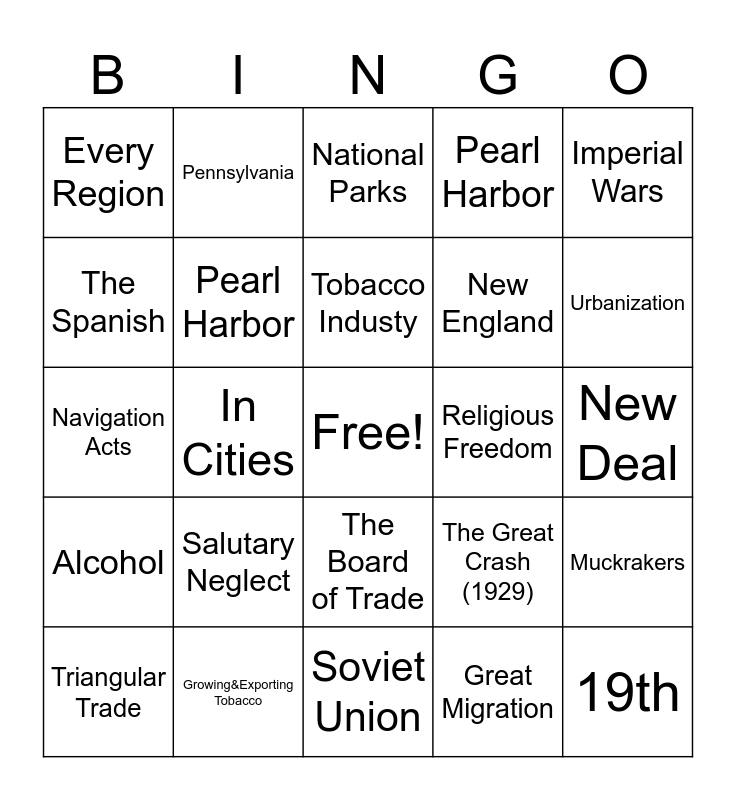 | B | I | N | G | O |
|---|---|---|---|---|
| Every Region | Pennsylvania | National Parks | Pearl Harbor | Imperial Wars |
| The Spanish | Pearl Harbor | Tobacco Industy | New England | Urbanization |
| Navigation Acts | In Cities | Free! | Religious Freedom | New Deal |
| Alcohol | Salutary Neglect | The Board of Trade | The Great Crash (1929) | Muckrakers |
| Triangular Trade | Growing&Exporting Tobacco | Soviet Union | Great Migration | 19th |